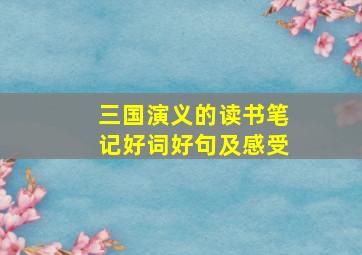 三国演义的读书笔记好词好句及感受